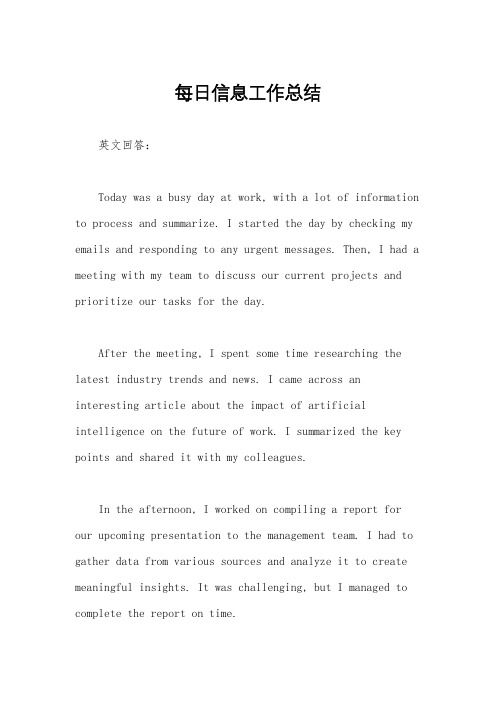 每日信息工作总结

英文回答:

Today was a busy day at work, with a lot of information to process and summarize. I started the day by checking my emails and responding to any urgent messages. Then, I had a meeting with my team to discuss our current projects and prioritize our tasks for the day.

After the meeting, I spent some time researching the latest industry trends and news. I came across an interesting article about the impact of artificial intelligence on the future of work. I summarized the key points and shared it with my colleagues.

In the afternoon, I worked on compiling a report for our upcoming presentation to the management team. I had to gather data from various sources and analyze it to create meaningful insights. It was challenging, but I managed to complete the report on time.